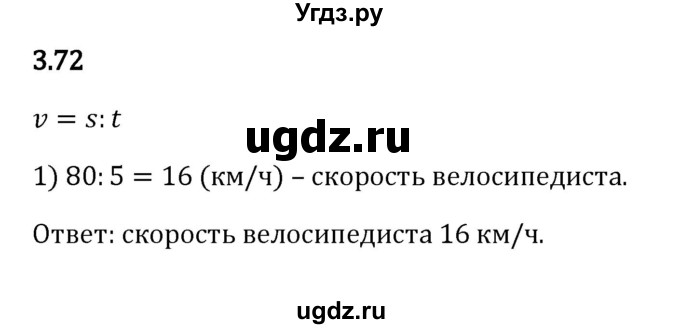 Угдз.ру

3.72

$v = s : t$

ugdz.ru

1) $80 : 5 = 16$ (км/ч) – скорость велосипедиста.

Ответ: скорость велосипедиста 16 км/ч.

ugdz.ru